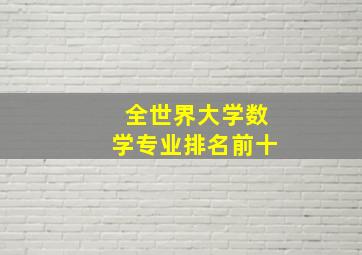 全世界大学数学专业排名前十